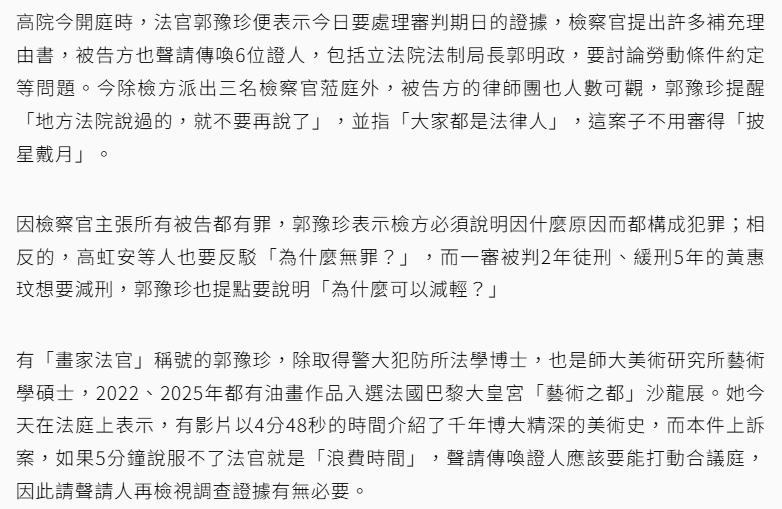 高院今開庭時，法官郭豫珍便表示今日要處理審判期日的證據，檢察官提出許多補充理由書，被告方也聲請傳喚6位證人，包括立法院法制局長郭明政，要討論勞動條件約定等問題。今除檢方派出三名檢察官蒞庭外，被告方的律師團也人數可觀，郭豫珍提醒「地方法院說過的，就不要再說了」，並指「大家都是法律人」，這案子不用審得「披星戴月」。

因檢察官主張所有被告都有罪，郭豫珍表示檢方必須說明因什麼原因而都構成犯罪；相反的，高虹安等人也要反駁「為什麼無罪？」，而一審被判2年徒刑、緩刑5年的黃惠玟想要減刑，郭豫珍也提點要說明「為什麼可以減輕？」

有「畫家法官」稱號的郭豫珍，除取得警大犯防所法學博士，也是師大美術研究所藝術學碩士，2022、2025年都有油畫作品入選法國巴黎大皇宮「藝術之都」沙龍展。她今天在法庭上表示，有影片以4分48秒的時間介紹了千年博大精深的美術史，而本件上訴案，如果5分鐘說服不了法官就是「浪費時間」，聲請傳喚證人應該要能打動合議庭，因此請聲請人再檢視調查證據有無必要。